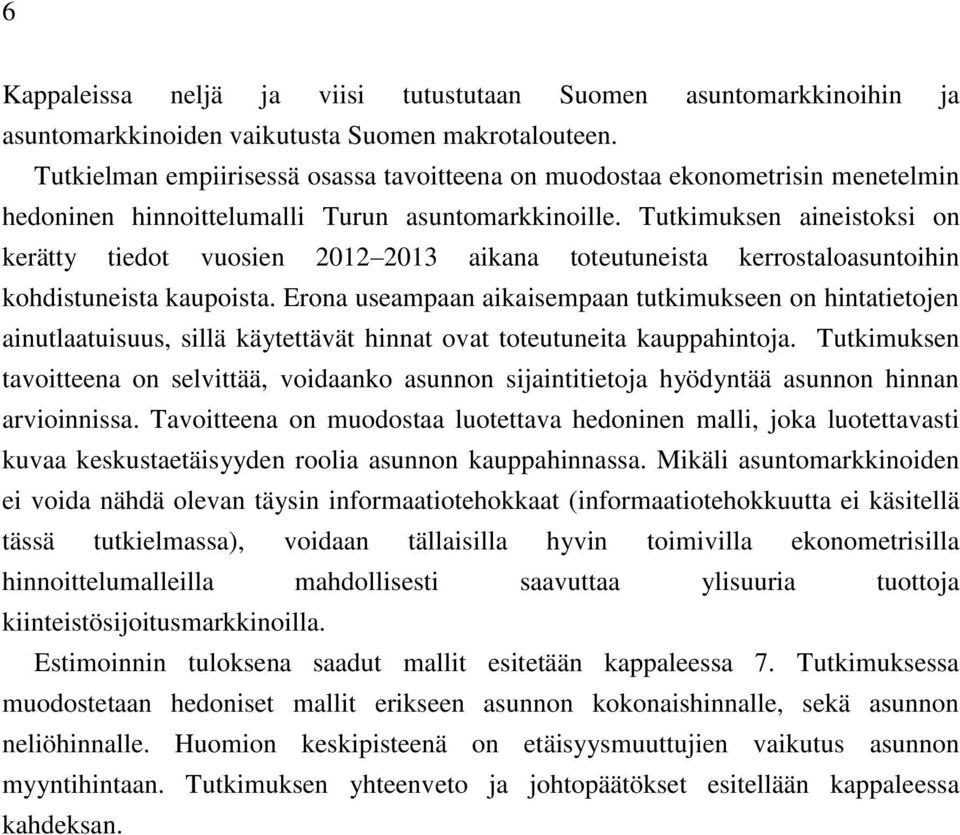 6

Kappaleissa neljä ja viisi tutustutaan Suomen asuntomarkkinoihin ja asuntomarkkinoiden vaikutusta Suomen makrotalouteen.

Tutkielman empiirisessä osassa tavoitteena on muodostaa ekonometrisin menetelmin hedoninen hinnoittelumalli Turun asuntomarkkinoille. Tutkimuksen aineistoksi on kerätty tiedot vuosien 2012–2013 aikana toteutuneista kerrostaloasuntoihin kohdistuneista kaupoista. Erona useampaan aikaisempaan tutkimukseen on hintatietojen ainutlaatuisuus, sillä käytettävät hinnat ovat toteutuneita kauppahintoja. Tutkimuksen tavoitteena on selvittää, voidaanko asunnon sijaintitietoja hyödyntää asunnon hinnan arvioinnissa. Tavoitteena on muodostaa luotettava hedoninen malli, joka luotettavasti kuvaa keskustaetäisyyden roolia asunnon kauppahinnassa. Mikäli asuntomarkkinoiden ei voida nähdä olevan täysin informaatiotehokkaat (informaatiotehokkuutta ei käsitellä tässä tutkielmassa), voidaan tällaisilla hyvin toimivilla ekonometrisilla hinnoittelumalleilla mahdollisesti saavuttaa ylisuuria tuottoja kiinteistösijoitusmarkkinoilla.

Estimoinnin tuloksena saadut mallit esitetään kappaleessa 7. Tutkimuksessa muodostetaan hedoniset mallit erikseen asunnon kokonaishinnalle, sekä asunnon neliöhinnalle. Huomion keskipisteenä on etäisyysmuuttujien vaikutus asunnon myyntihintaan. Tutkimuksen yhteenveto ja johtopäätökset esitellään kappaleessa kahdeksan.